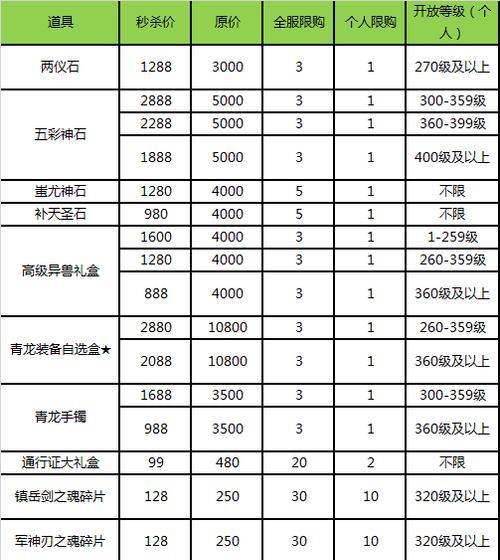 | 道具 | 秒杀价 | 原价 | 全服限购 | 个人限购 | 开放等级（个人） |
|---|---|---|---|---|---|
| 两仪石 | 1288 | 3000 | 3 | 1 | 270级及以上 |
| 五彩神石 | 2888 | 5000 | 3 | 1 | 300-359级 |
| | 2288 | 5000 | 3 | 1 | 360-399级 |
| | 1888 | 5000 | 3 | 1 | 400级及以上 |
| 蚩尤神石 | 1280 | 4000 | 5 | 1 | 不限 |
| 补天圣石 | 980 | 4000 | 5 | 1 | 不限 |
| 高级异兽礼盒 | 1600 | 4000 | 3 | 1 | 1-259级 |
| | 1280 | 4000 | 3 | 1 | 260-359级 |
| | 888 | 4000 | 3 | 1 | 360级及以上 |
| 青龙装备自选盒★ | 2880 | 10800 | 3 | 1 | 260-359级 |
| | 2088 | 10800 | 3 | 1 | 360级及以上 |
| 青龙手镯 | 1688 | 3500 | 3 | 1 | 300-359级 |
| | 988 | 3500 | 3 | 1 | 360级及以上 |
| 通行证大礼盒 | 99 | 480 | 20 | 2 | 不限 |
| 镇岳剑之魂碎片 | 128 | 250 | 30 | 10 | 320级及以上 |
| 军神刃之魂碎片 | 128 | 250 | 30 | 10 | 320级及以上 |